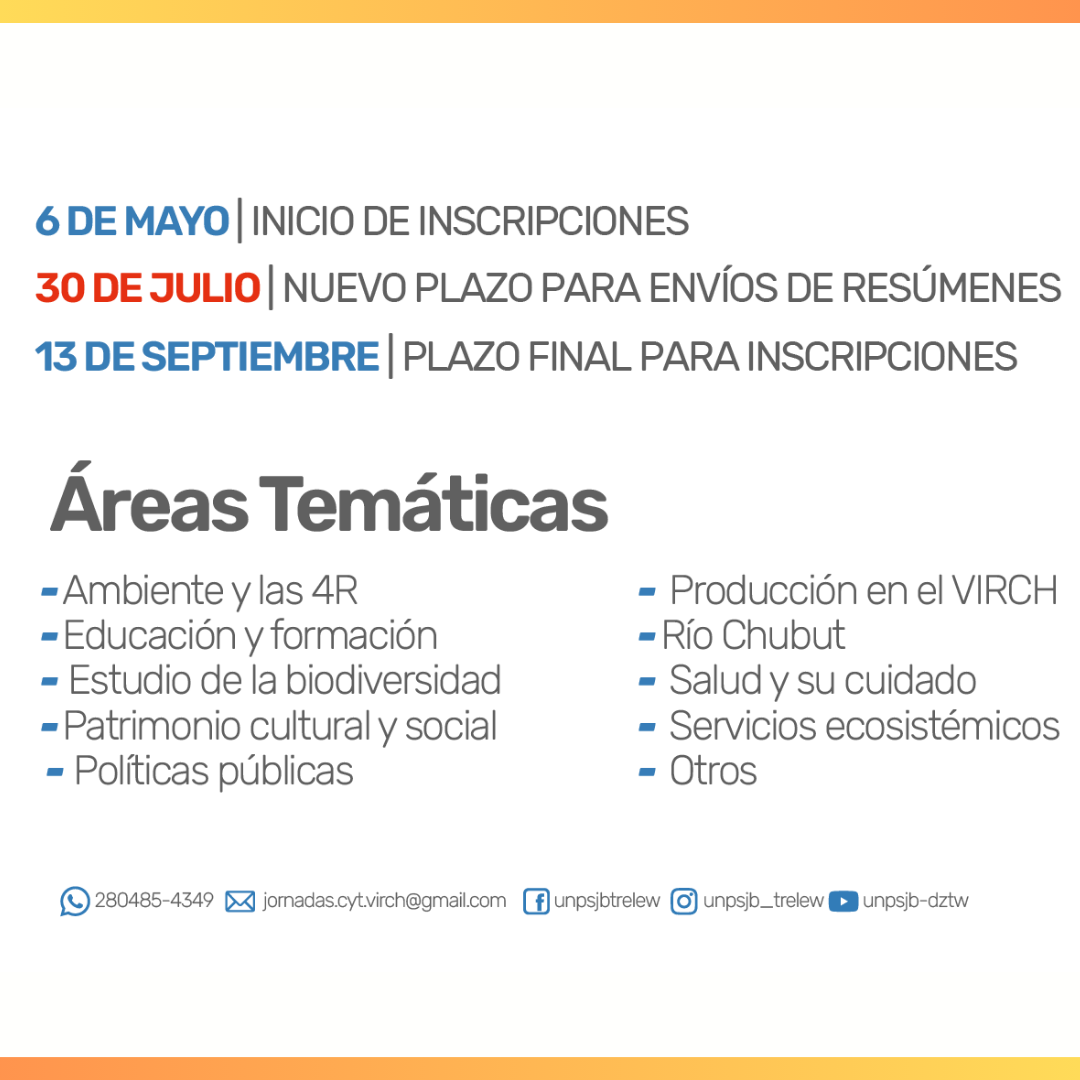 6 DE MAYO | INICIO DE INSCRIPCIONES
30 DE JULIO | NUEVO PLAZO PARA ENVÍOS DE RESÚMENES
13 DE SEPTIEMBRE | PLAZO FINAL PARA INSCRIPCIONES

Áreas Temáticas

- Ambiente y las 4R
- Educación y formación
- Estudio de la biodiversidad
- Patrimonio cultural y social
- Políticas públicas

- Producción en el VIRCH
- Río Chubut
- Salud y su cuidado
- Servicios ecosistémicos
- Otros

280485-4349 jornadas.cyt.virch@gmail.com unpsjbtrelew unpsjb_trelew unpsjb-dztw